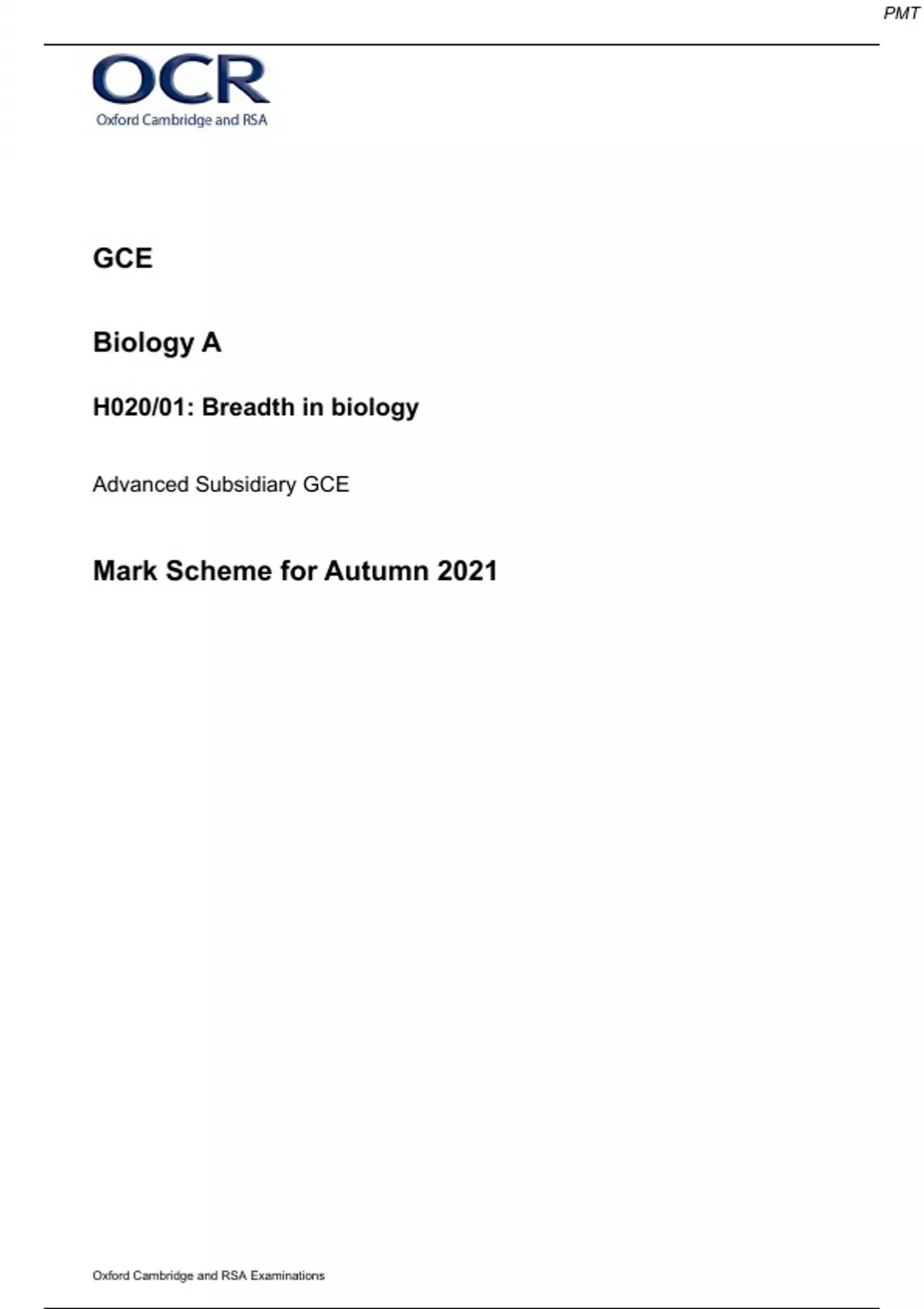 PMT

OCR
Oxford Cambridge and RSA

GCE

Biology A

H020/01: Breadth in biology

Advanced Subsidiary GCE

Mark Scheme for Autumn 2021

Oxford Cambridge and RSA Examinations